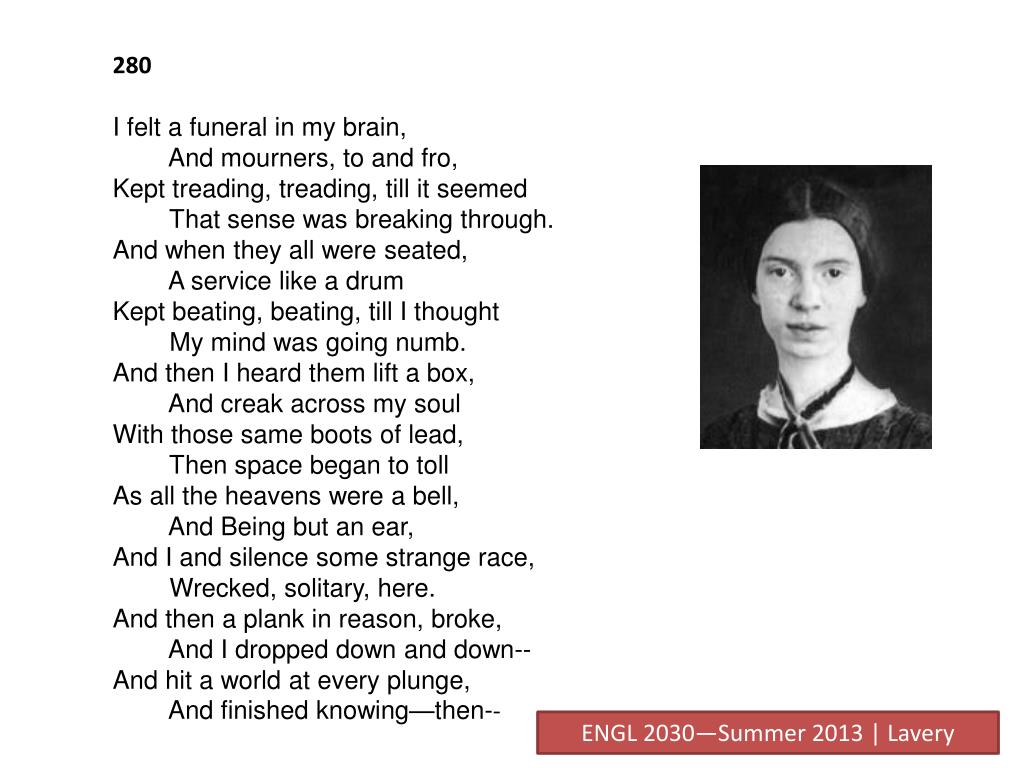 280

I felt a funeral in my brain,
And mourners, to and fro,
Kept treading, treading, till it seemed
That sense was breaking through.
And when they all were seated,
A service like a drum
Kept beating, beating, till I thought
My mind was going numb.
And then I heard them lift a box,
And creak across my soul
With those same boots of lead,
Then space began to toll
As all the heavens were a bell,
And Being but an ear,
And I and silence some strange race,
Wrecked, solitary, here.
And then a plank in reason, broke,
And I dropped down and down--
And hit a world at every plunge,
And finished knowing—then--

ENGL 2030—Summer 2013 | Lavery